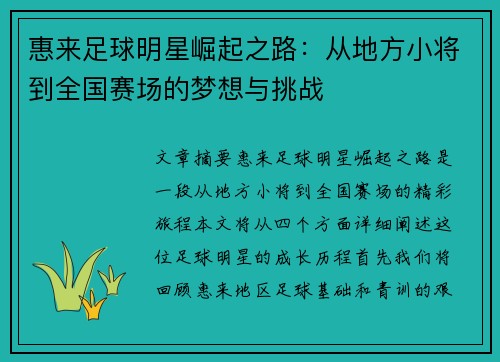 惠来足球明星崛起之路：从地方小将到全国赛场的梦想与挑战

文章摘要惠来足球明星崛起之路是一段从地方小将到全国赛场的精彩旅程本文将从四个方面详细阐述这位足球明星的成长历程首先我们将回顾惠来地区足球基础和青训的艰